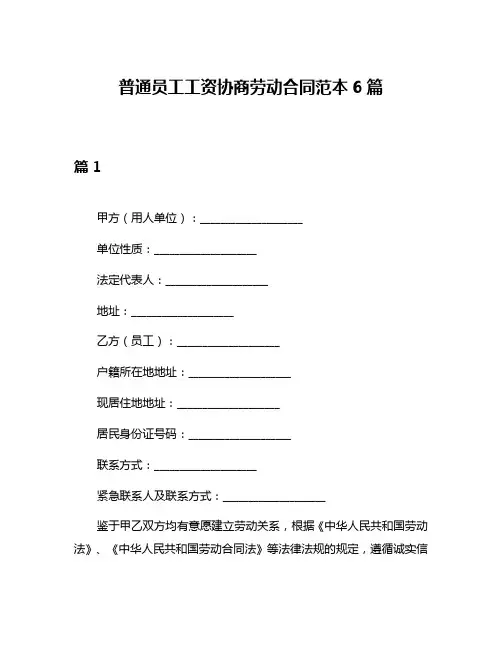 普通员工工资协商劳动合同范本 6 篇

篇 1

甲方（用人单位）：__________________

单位性质：__________________

法定代表人：__________________

地址：__________________

乙方（员工）：__________________

户籍所在地地址：__________________

现居住地地址：__________________

居民身份证号码：__________________

联系方式：__________________

紧急联系人及联系方式：__________________

鉴于甲乙双方均有意愿建立劳动关系，根据《中华人民共和国劳动法》、《中华人民共和国劳动合同法》等法律法规的规定，遵循诚实信